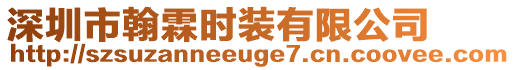 深圳市翰霖时装有限公司
http://szsuzanneeuge7.cn.coovee.com